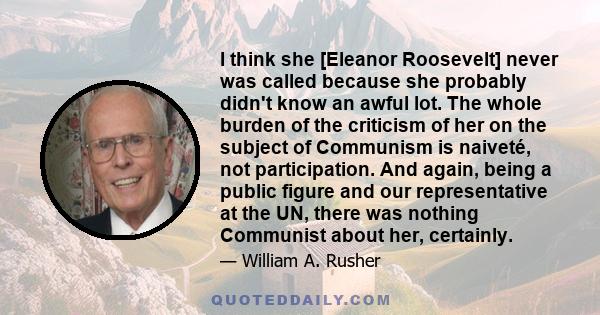 I think she [Eleanor Roosevelt] never was called because she probably didn't know an awful lot. The whole burden of the criticism of her on the subject of Communism is naiveté, not participation. And again, being a public figure and our representative at the UN, there was nothing Communist about her, certainly.

— William A. Rusher

QUOTEDDAILY.COM